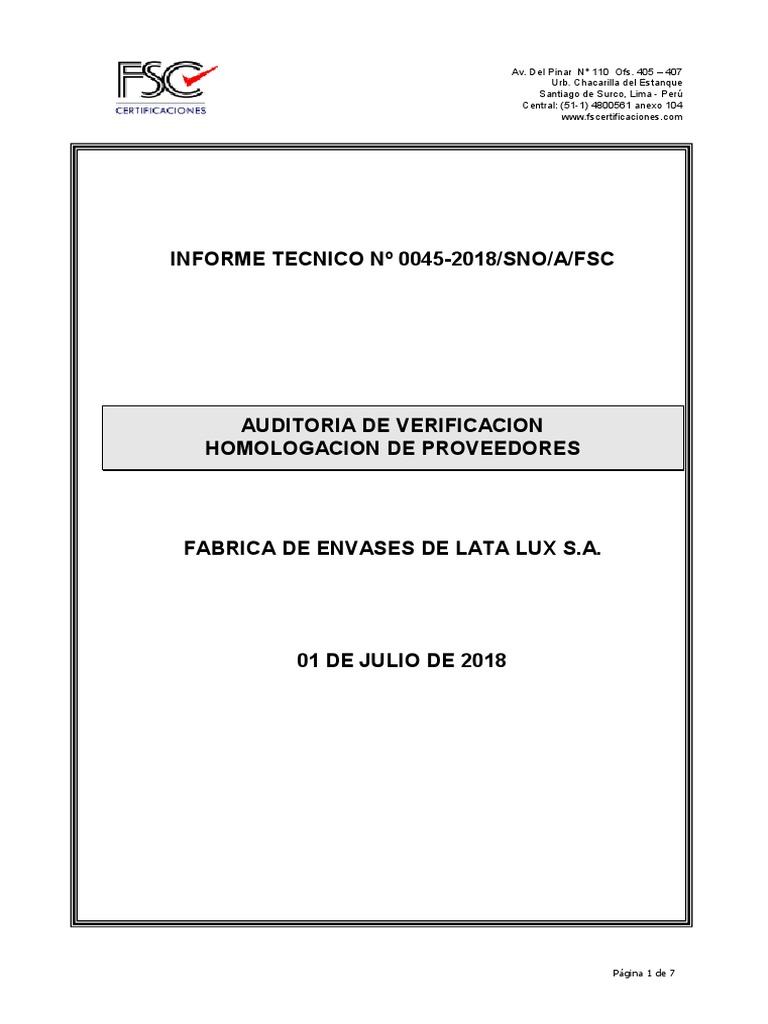 FSC
CERTIFICACIONES

Av. Del Pinar N° 110 Ofs. 405 – 407
Urb. Chacarilla del Estanque
Santiago de Surco, Lima - Perú
Central: (51-1) 4800561 anexo 104
www.fscertificaciones.com

INFORME TECNICO Nº 0045-2018/SNO/A/FSC

AUDITORIA DE VERIFICACION
HOMOLOGACION DE PROVEEDORES

FABRICA DE ENVASES DE LATA LUX S.A.

01 DE JULIO DE 2018

Página 1 de 7